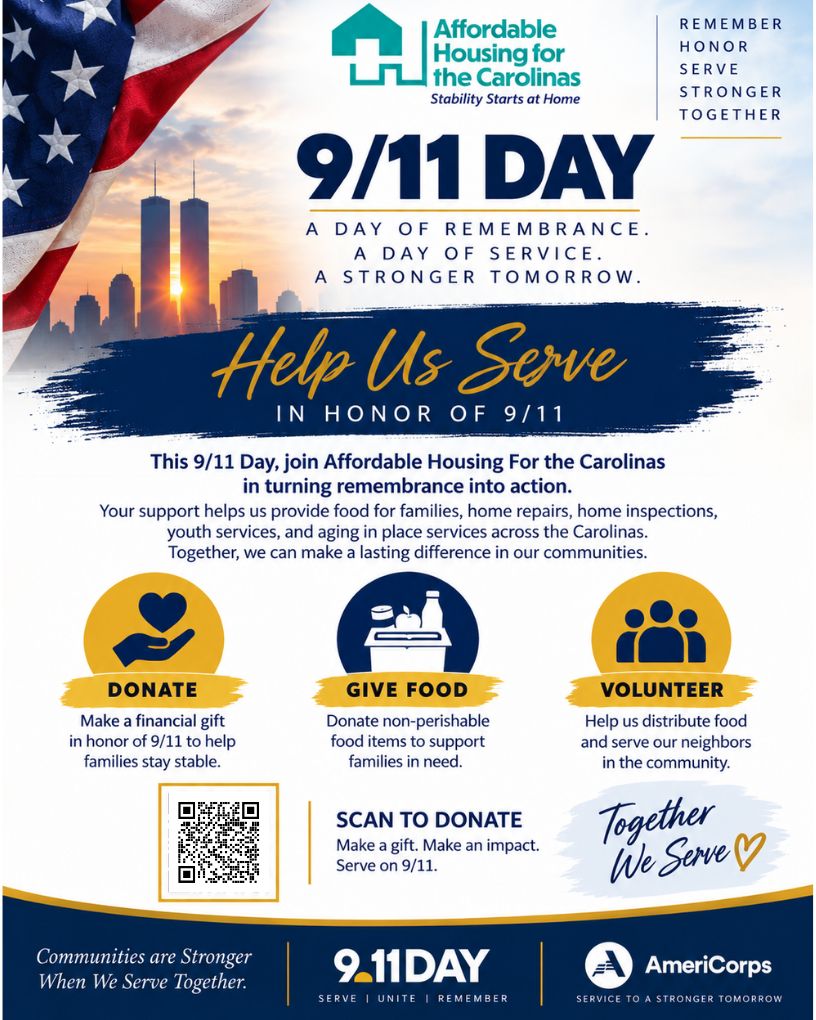 Affordable Housing for the Carolinas
Stability Starts at Home

REMEMBER
HONOR
SERVE
STRONGER
TOGETHER

9/11 DAY

A DAY OF REMEMBRANCE.
A DAY OF SERVICE.
A STRONGER TOMORROW.

Help Us Serve
IN HONOR OF 9/11

This 9/11 Day, join Affordable Housing For the Carolinas in turning remembrance into action.

Your support helps us provide food for families, home repairs, home inspections, youth services, and aging in place services across the Carolinas. Together, we can make a lasting difference in our communities.

DONATE
Make a financial gift in honor of 9/11 to help families stay stable.

GIVE FOOD
Donate non-perishable food items to support families in need.

VOLUNTEER
Help us distribute food and serve our neighbors in the community.

SCAN TO DONATE
Make a gift. Make an impact. Serve on 9/11.

Together We Serve

Communities are Stronger When We Serve Together.

9.11DAY
SERVE | UNITE | REMEMBER

AmeriCorps
SERVICE TO A STRONGER TOMORROW